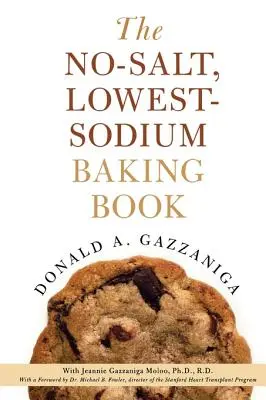 The NO-SALT, LOWEST-SODIUM BAKING BOOK

DONALD A. GAZZANIGA

With Jeannie Gazzaniga Moloo, Ph.D., R.D.
With a Foreword by Dr. Michael B. Fowler, director of the Stanford Heart Transplant Program